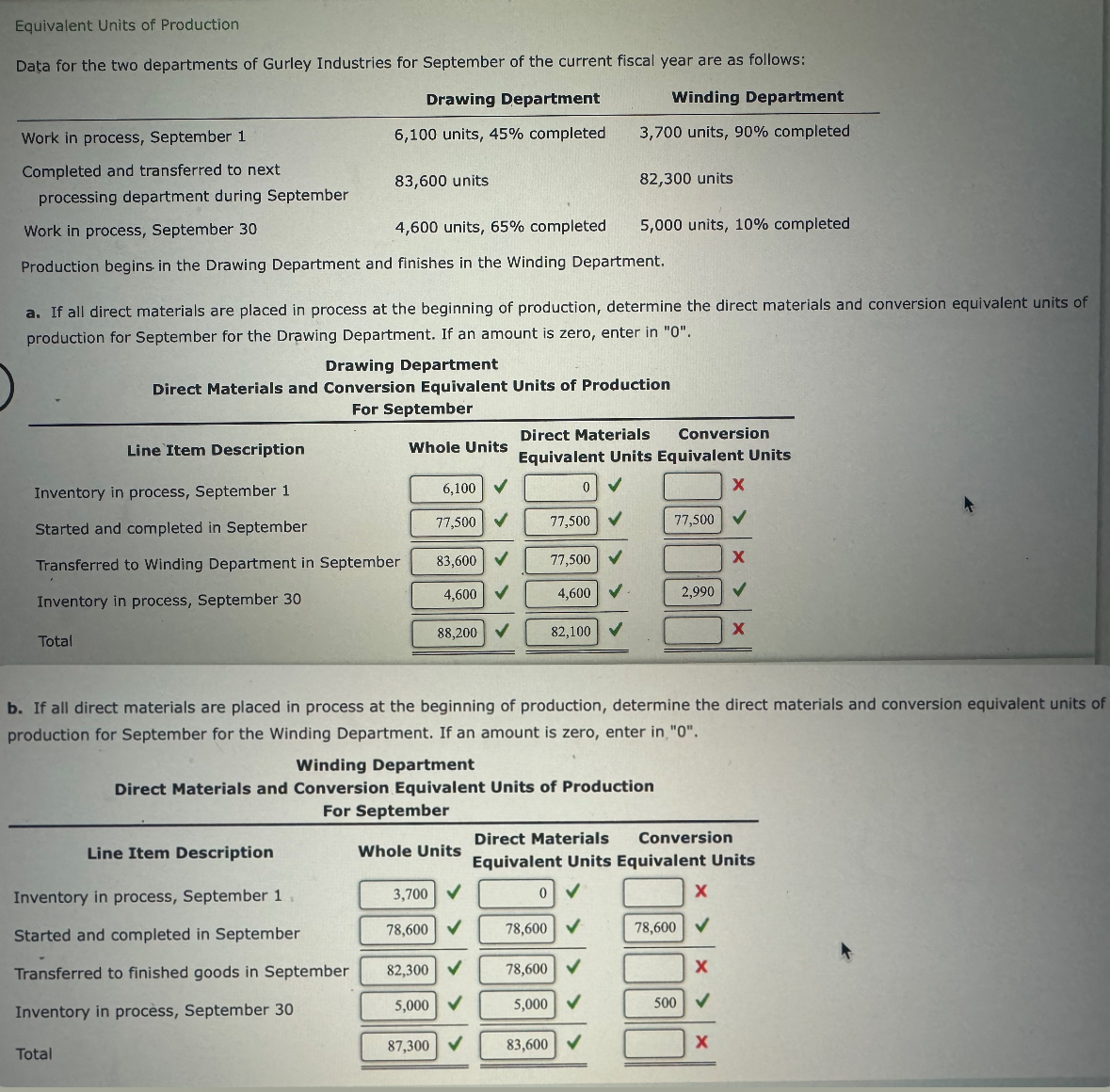 Equivalent Units of Production

Data for the two departments of Gurley Industries for September of the current fiscal year are as follows:

| | Drawing Department | Winding Department |
|---|---|---|
| Work in process, September 1 | 6,100 units, 45% completed | 3,700 units, 90% completed |
| Completed and transferred to next processing department during September | 83,600 units | 82,300 units |
| Work in process, September 30 | 4,600 units, 65% completed | 5,000 units, 10% completed |

Production begins in the Drawing Department and finishes in the Winding Department.

a. If all direct materials are placed in process at the beginning of production, determine the direct materials and conversion equivalent units of production for September for the Drawing Department. If an amount is zero, enter in "0".

Drawing Department
Direct Materials and Conversion Equivalent Units of Production
For September

| Line Item Description | Whole Units | Direct Materials Equivalent Units | Conversion Equivalent Units |
|---|---|---|---|
| Inventory in process, September 1 | 6,100 ✓ | 0 ✓ | X |
| Started and completed in September | 77,500 ✓ | 77,500 ✓ | 77,500 ✓ |
| Transferred to Winding Department in September | 83,600 ✓ | 77,500 ✓ | X |
| Inventory in process, September 30 | 4,600 ✓ | 4,600 ✓ | 2,990 ✓ |
| Total | 88,200 ✓ | 82,100 ✓ | X |

b. If all direct materials are placed in process at the beginning of production, determine the direct materials and conversion equivalent units of production for September for the Winding Department. If an amount is zero, enter in "0".

Winding Department
Direct Materials and Conversion Equivalent Units of Production
For September

| Line Item Description | Whole Units | Direct Materials Equivalent Units | Conversion Equivalent Units |
|---|---|---|---|
| Inventory in process, September 1 | 3,700 ✓ | 0 ✓ | X |
| Started and completed in September | 78,600 ✓ | 78,600 ✓ | 78,600 ✓ |
| Transferred to finished goods in September | 82,300 ✓ | 78,600 ✓ | X |
| Inventory in process, September 30 | 5,000 ✓ | 5,000 ✓ | 500 ✓ |
| Total | 87,300 ✓ | 83,600 ✓ | X |